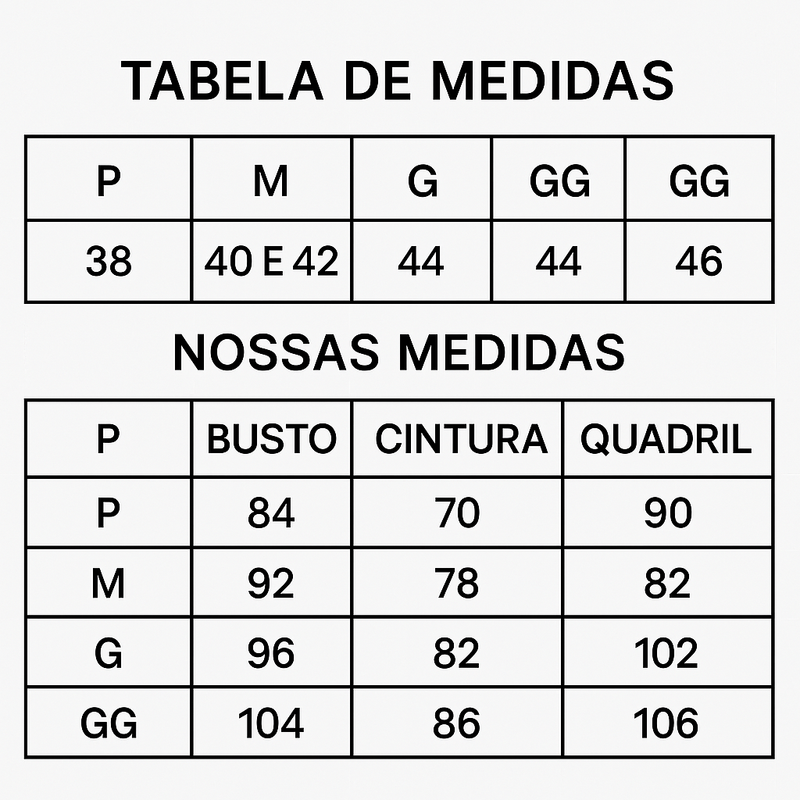 TABELA DE MEDIDAS

| P | M | G | GG | GG |
|---|---|---|---|---|
| 38 | 40 E 42 | 44 | 44 | 46 |

NOSSAS MEDIDAS

| P | BUSTO | CINTURA | QUADRIL |
|---|---|---|---|
| P | 84 | 70 | 90 |
| M | 92 | 78 | 82 |
| G | 96 | 82 | 102 |
| GG | 104 | 86 | 106 |